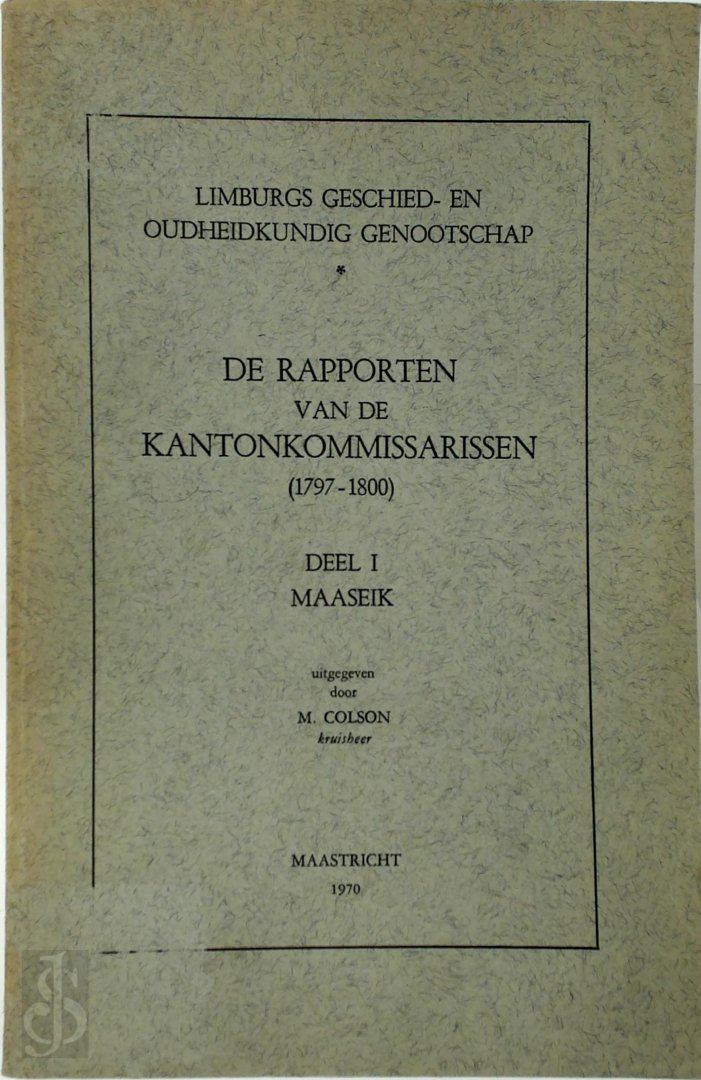 LIMBURGS GESCHIED- EN OUDHEIDKUNDIG GENOOTSCHAP
*

DE RAPPORTEN
VAN DE
KANTONKOMMISSARISSEN
(1797-1800)

DEEL I
MAASEIK

uitgegeven
door
M. COLSON
kruisheer

MAASTRICHT
1970